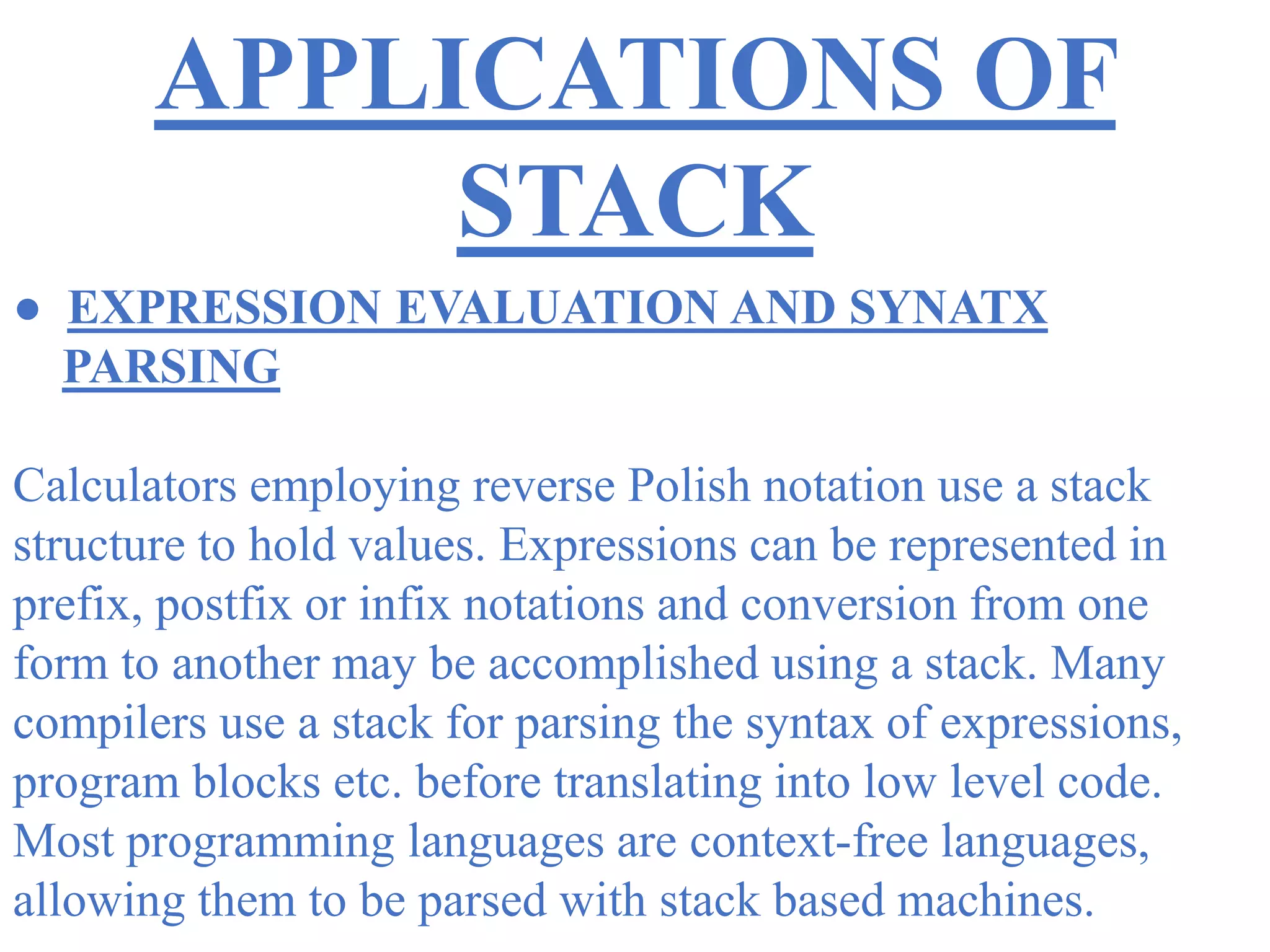 APPLICATIONS OF STACK

• EXPRESSION EVALUATION AND SYNATX PARSING

Calculators employing reverse Polish notation use a stack structure to hold values. Expressions can be represented in prefix, postfix or infix notations and conversion from one form to another may be accomplished using a stack. Many compilers use a stack for parsing the syntax of expressions, program blocks etc. before translating into low level code. Most programming languages are context-free languages, allowing them to be parsed with stack based machines.